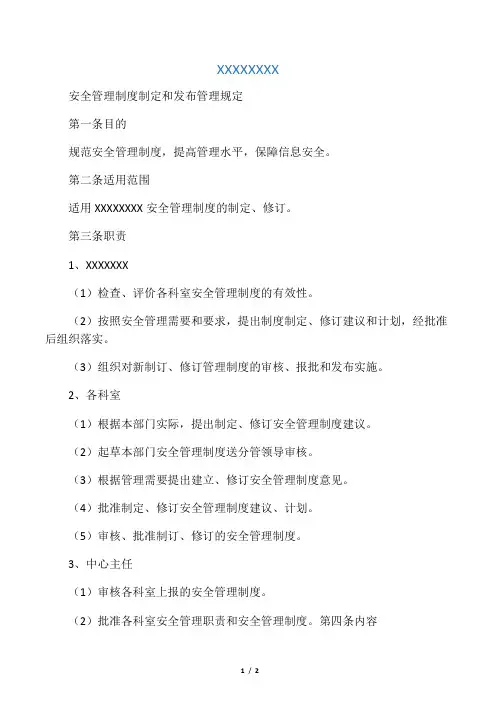 XXXXXXXX

安全管理制度制定和发布管理规定

第一条目的

规范安全管理制度，提高管理水平，保障信息安全。

第二条适用范围

适用 XXXXXXXX 安全管理制度的制定、修订。

第三条职责

1、XXXXXXX

（1）检查、评价各科室安全管理制度的有效性。

（2）按照安全管理需要和要求，提出制度制定、修订建议和计划，经批准后组织落实。

（3）组织对新制订、修订管理制度的审核、报批和发布实施。

2、各科室

（1）根据本部门实际，提出制定、修订安全管理制度建议。

（2）起草本部门安全管理制度送分管领导审核。

（3）根据管理需要提出建立、修订安全管理制度意见。

（4）批准制定、修订安全管理制度建议、计划。

（5）审核、批准制订、修订的安全管理制度。

3、中心主任

（1）审核各科室上报的安全管理制度。

（2）批准各科室安全管理职责和安全管理制度。第四条内容

1 / 2